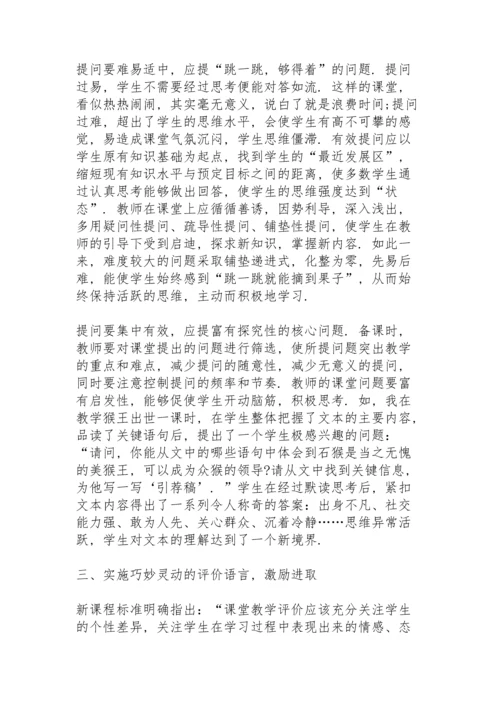 提问要难易适中，应提“跳一跳，够得着”的问题．提问过易，学生不需要经过思考便能对答如流．这样的课堂，看似热热闹闹，其实毫无意义，说白了就是浪费时间;提问过难，超出了学生的思维水平，会使学生有高不可攀的感觉，易造成课堂气氛沉闷，学生思维僵滞．有效提问应以学生原有知识基础为起点，找到学生的“最近发展区”，缩短现有知识水平与预定目标之间的距离，使多数学生通过认真思考能够做出回答，使学生的思维强度达到“状态”．教师在课堂上应循循善诱，因势利导，深入浅出，多用疑问性提问、疏导性提问、铺垫性提问，使学生在教师的引导下受到启迪，探求新知识，掌握新内容．如此一来，难度较大的问题采取铺垫递进式，化整为零，先易后难，能使学生始终感到“跳一跳就能摘到果子”，从而始终保持活跃的思维，主动而积极地学习．

提问要集中有效，应提富有探究性的核心问题．备课时，教师要对课堂提出的问题进行筛选，使所提问题突出教学的重点和难点，减少提问的随意性，减少无意义的提问，同时要注意控制提问的频率和节奏．教师的课堂问题要富有启发性，能够促使学生开动脑筋，积极思考．如，我在教学猴王出世一课时，在学生整体把握了文本的主要内容，品读了关键语句后，提出了一个学生极感兴趣的问题：“请问，你能从文中的哪些语句中体会到石猴是当之无愧的美猴王，可以成为众猴的领导?请从文中找到关键信息，为他写一写‘引荐稿’．”学生在经过默读思考后，紧扣文本内容得出了一系列令人称奇的答案：出身不凡、社交能力强、敢为人先、关心群众、沉着冷静……思维异常活跃，学生对文本的理解达到了一个新境界．

三、实施巧妙灵动的评价语言，激励进取

新课程标准明确指出：“课堂教学评价应该充分关注学生的个性差异，关注学生在学习过程中表现出来的情感、态